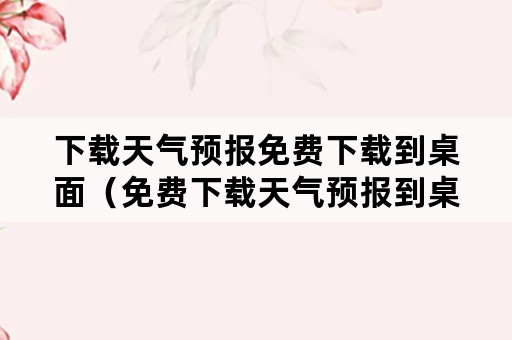 下载天气预报免费下载到桌面（免费下载天气预报到桌